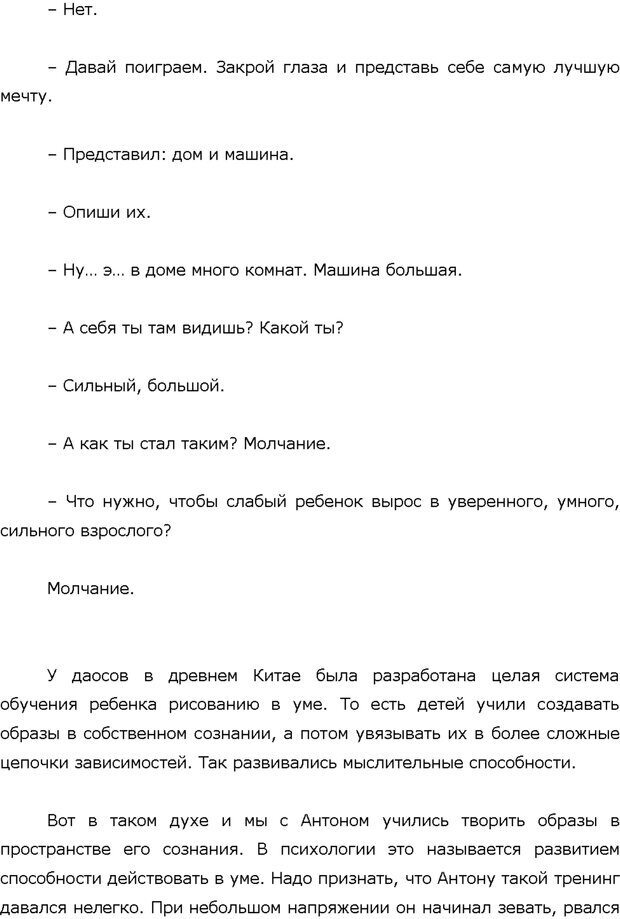 – Нет.

– Давай поиграем. Закрой глаза и представь себе самую лучшую мечту.

– Представил: дом и машина.

– Опиши их.

– Ну… э… в доме много комнат. Машина большая.

– А себя ты там видишь? Какой ты?

– Сильный, большой.

– А как ты стал таким? Молчание.

– Что нужно, чтобы слабый ребенок вырос в уверенного, умного, сильного взрослого?

Молчание.

У даосов в древнем Китае была разработана целая система обучения ребенка рисованию в уме. То есть детей учили создавать образы в собственном сознании, а потом увязывать их в более сложные цепочки зависимостей. Так развивались мыслительные способности.

Вот в таком духе и мы с Антоном учились творить образы в пространстве его сознания. В психологии это называется развитием способности действовать в уме. Надо признать, что Антону такой тренинг давался нелегко. При небольшом напряжении он начинал зевать, рвался